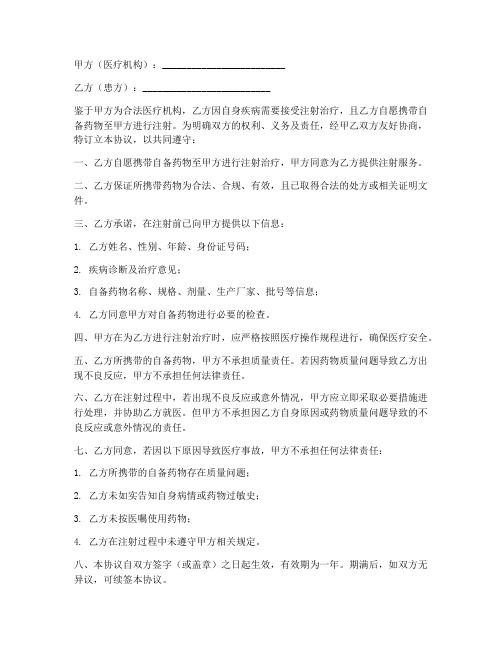 甲方（医疗机构）：________________________

乙方（患方）：________________________

鉴于甲方为合法医疗机构，乙方因自身疾病需要接受注射治疗，且乙方自愿携带自备药物至甲方进行注射。为明确双方的权利、义务及责任，经甲乙双方友好协商，特订立本协议，以共同遵守：

一、乙方自愿携带自备药物至甲方进行注射治疗，甲方同意为乙方提供注射服务。

二、乙方保证所携带药物为合法、合规、有效，且已取得合法的处方或相关证明文件。

三、乙方承诺，在注射前已向甲方提供以下信息：

1. 乙方姓名、性别、年龄、身份证号码；

2. 疾病诊断及治疗意见；

3. 自备药物名称、规格、剂量、生产厂家、批号等信息；

4. 乙方同意甲方对自备药物进行必要的检查。

四、甲方在为乙方进行注射治疗时，应严格按照医疗操作规程进行，确保医疗安全。

五、乙方所携带的自备药物，甲方不承担质量责任。若因药物质量问题导致乙方出现不良反应，甲方不承担任何法律责任。

六、乙方在注射过程中，若出现不良反应或意外情况，甲方应立即采取必要措施进行处理，并协助乙方就医。但甲方不承担因乙方自身原因或药物质量问题导致的不良反应或意外情况的责任。

七、乙方同意，若因以下原因导致医疗事故，甲方不承担任何法律责任：

1. 乙方所携带的自备药物存在质量问题；

2. 乙方未如实告知自身病情或药物过敏史；

3. 乙方未按医嘱使用药物；

4. 乙方在注射过程中未遵守甲方相关规定。

八、本协议自双方签字（或盖章）之日起生效，有效期为一年。期满后，如双方无异议，可续签本协议。